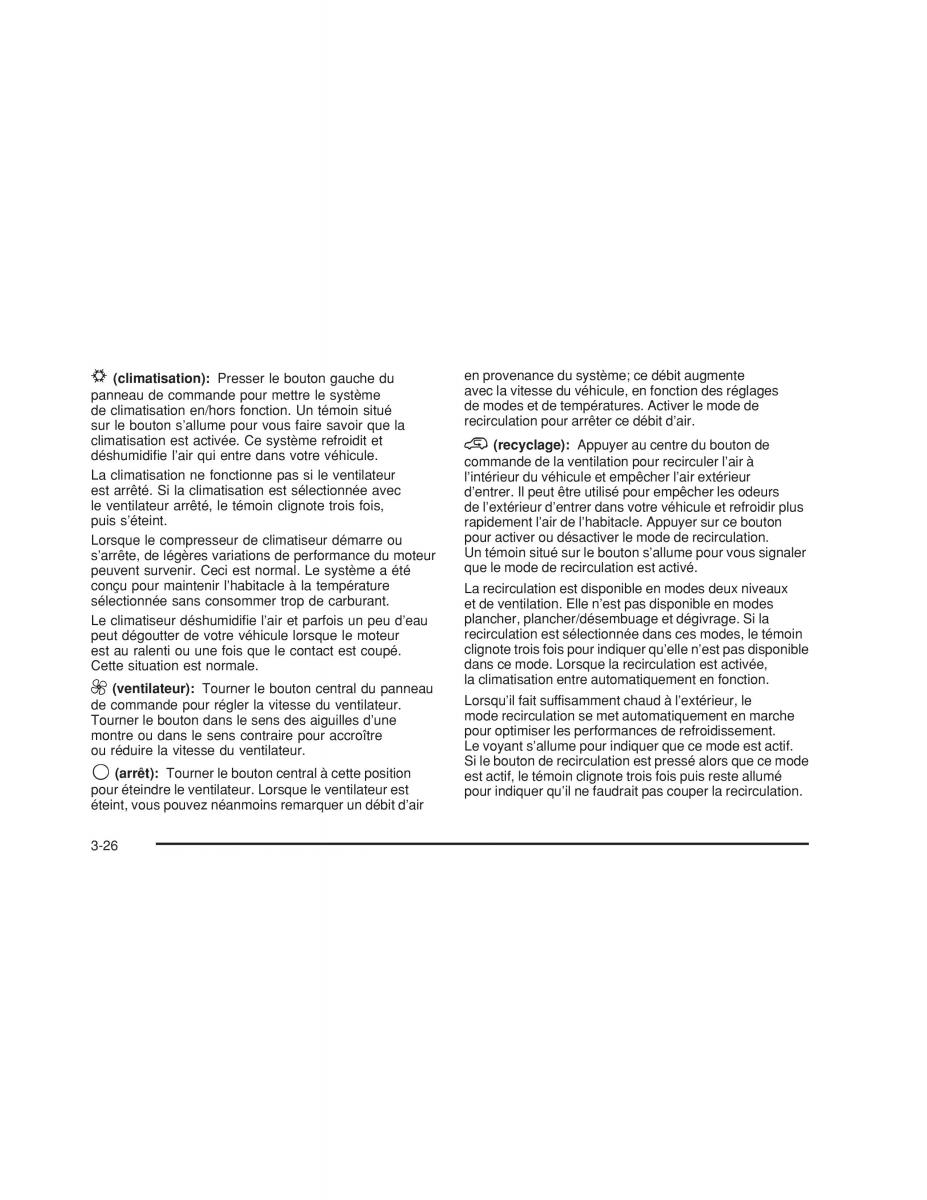 (climatisation): Presser le bouton gauche du panneau de commande pour mettre le système de climatisation en/hors fonction. Un témoin situé sur le bouton s'allume pour vous faire savoir que la climatisation est activée. Ce système refroidit et déshumidifie l'air qui entre dans votre véhicule.

La climatisation ne fonctionne pas si le ventilateur est arrêté. Si la climatisation est sélectionnée avec le ventilateur arrêté, le témoin clignote trois fois, puis s'éteint.

Lorsque le compresseur de climatiseur démarre ou s'arrête, de légères variations de performance du moteur peuvent survenir. Ceci est normal. Le système a été conçu pour maintenir l'habitacle à la température sélectionnée sans consommer trop de carburant.

Le climatiseur déshumidifie l'air et parfois un peu d'eau peut dégoutter de votre véhicule lorsque le moteur est au ralenti ou une fois que le contact est coupé. Cette situation est normale.

(ventilateur): Tourner le bouton central du panneau de commande pour régler la vitesse du ventilateur. Tourner le bouton dans le sens des aiguilles d'une montre ou dans le sens contraire pour accroître ou réduire la vitesse du ventilateur.

(arrêt): Tourner le bouton central à cette position pour éteindre le ventilateur. Lorsque le ventilateur est éteint, vous pouvez néanmoins remarquer un débit d'air en provenance du système; ce débit augmente avec la vitesse du véhicule, en fonction des réglages de modes et de températures. Activer le mode de recirculation pour arrêter ce débit d'air.

(recyclage): Appuyer au centre du bouton de commande de la ventilation pour recirculer l'air à l'intérieur du véhicule et empêcher l'air extérieur d'entrer. Il peut être utilisé pour empêcher les odeurs de l'extérieur d'entrer dans votre véhicule et refroidir plus rapidement l'air de l'habitacle. Appuyer sur ce bouton pour activer ou désactiver le mode de recirculation. Un témoin situé sur le bouton s'allume pour vous signaler que le mode de recirculation est activé.

La recirculation est disponible en modes deux niveaux et de ventilation. Elle n'est pas disponible en modes plancher, plancher/désembuage et dégivrage. Si la recirculation est sélectionnée dans ces modes, le témoin clignote trois fois pour indiquer qu'elle n'est pas disponible dans ce mode. Lorsque la recirculation est activée, la climatisation entre automatiquement en fonction.

Lorsqu'il fait suffisamment chaud à l'extérieur, le mode recirculation se met automatiquement en marche pour optimiser les performances de refroidissement. Le voyant s'allume pour indiquer que ce mode est actif. Si le bouton de recirculation est pressé alors que ce mode est actif, le témoin clignote trois fois puis reste allumé pour indiquer qu'il ne faudrait pas couper la recirculation.

3-26